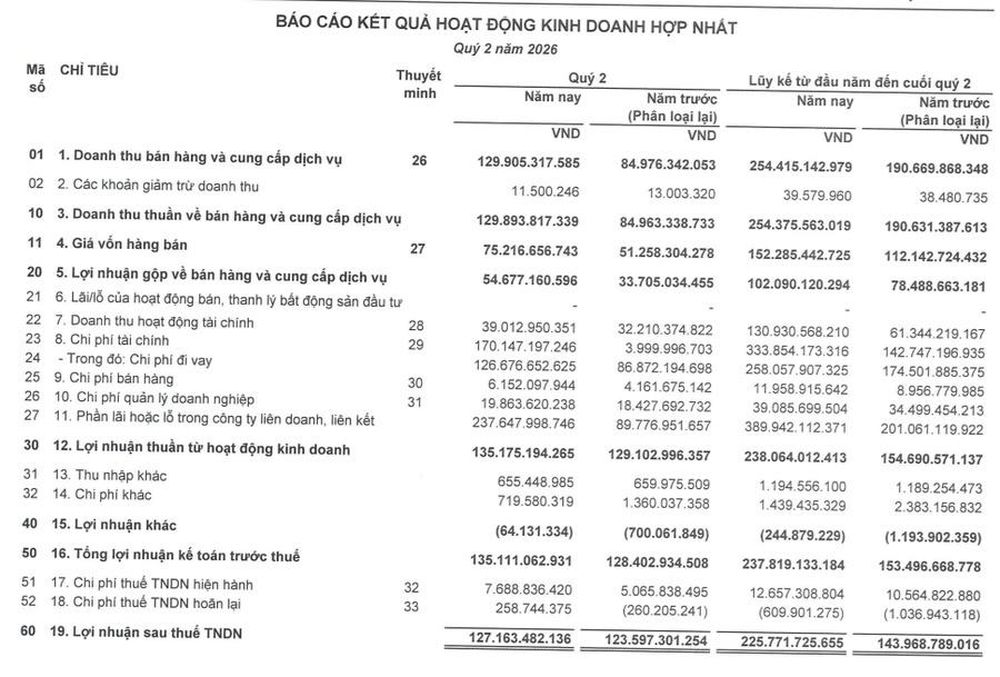 BÁO CÁO KẾT QUẢ HOẠT ĐỘNG KINH DOANH HỢP NHẤT
Quý 2 năm 2026

| Mã số | CHỈ TIÊU | Thuyết minh | Quý 2 Năm nay VND | Quý 2 Năm trước (Phân loại lại) VND | Lũy kế từ đầu năm đến cuối quý 2 Năm nay VND | Lũy kế từ đầu năm đến cuối quý 2 Năm trước (Phân loại lại) VND |
|---|---|---|---|---|---|---|
| 01 | 1. Doanh thu bán hàng và cung cấp dịch vụ | 26 | 129.905.317.585 | 84.976.342.053 | 254.415.142.979 | 190.669.868.348 |
| 02 | 2. Các khoản giảm trừ doanh thu | | 11.500.246 | 13.003.320 | 39.579.960 | 38.480.735 |
| 10 | 3. Doanh thu thuần về bán hàng và cung cấp dịch vụ | | 129.893.817.339 | 84.963.338.733 | 254.375.563.019 | 190.631.387.613 |
| 11 | 4. Giá vốn hàng bán | 27 | 75.216.656.743 | 51.258.304.278 | 152.285.442.725 | 112.142.724.432 |
| 20 | 5. Lợi nhuận gộp về bán hàng và cung cấp dịch vụ | | 54.677.160.596 | 33.705.034.455 | 102.090.120.294 | 78.488.663.181 |
| 21 | 6. Lãi/lỗ của hoạt động bán, thanh lý bất động sản đầu tư | | - | - | - | - |
| 22 | 7. Doanh thu hoạt động tài chính | 28 | 39.012.950.351 | 32.210.374.822 | 130.930.568.210 | 61.344.219.167 |
| 23 | 8. Chi phí tài chính | 29 | 170.147.197.246 | 3.999.996.703 | 333.854.173.316 | 142.747.196.935 |
| 24 | - Trong đó: Chi phí đi vay | | 126.676.652.625 | 86.872.194.698 | 258.057.907.325 | 174.501.885.375 |
| 25 | 9. Chi phí bán hàng | 30 | 6.152.097.944 | 4.161.675.142 | 11.958.915.642 | 8.956.779.985 |
| 26 | 10. Chi phí quản lý doanh nghiệp | 31 | 19.863.620.238 | 18.427.692.732 | 39.085.699.504 | 34.499.454.213 |
| 27 | 11. Phần lãi hoặc lỗ trong công ty liên doanh, liên kết | | 237.647.998.746 | 89.776.951.657 | 389.942.112.371 | 201.061.119.922 |
| 30 | 12. Lợi nhuận thuần từ hoạt động kinh doanh | | 135.175.194.265 | 129.102.996.357 | 238.064.012.413 | 154.690.571.137 |
| 31 | 13. Thu nhập khác | | 655.448.985 | 659.975.509 | 1.194.556.100 | 1.189.254.473 |
| 32 | 14. Chi phí khác | | 719.580.319 | 1.360.037.358 | 1.439.435.329 | 2.383.156.832 |
| 40 | 15. Lợi nhuận khác | | (64.131.334) | (700.061.849) | (244.879.229) | (1.193.902.359) |
| 50 | 16. Tổng lợi nhuận kế toán trước thuế | | 135.111.062.931 | 128.402.934.508 | 237.819.133.184 | 153.496.668.778 |
| 51 | 17. Chi phí thuế TNDN hiện hành | 32 | 7.688.836.420 | 5.065.838.495 | 12.657.308.804 | 10.564.822.880 |
| 52 | 18. Chi phí thuế TNDN hoãn lại | 33 | 258.744.375 | (260.205.241) | (609.901.275) | (1.036.943.118) |
| 60 | 19. Lợi nhuận sau thuế TNDN | | 127.163.482.136 | 123.597.301.254 | 225.771.725.655 | 143.968.789.016 |